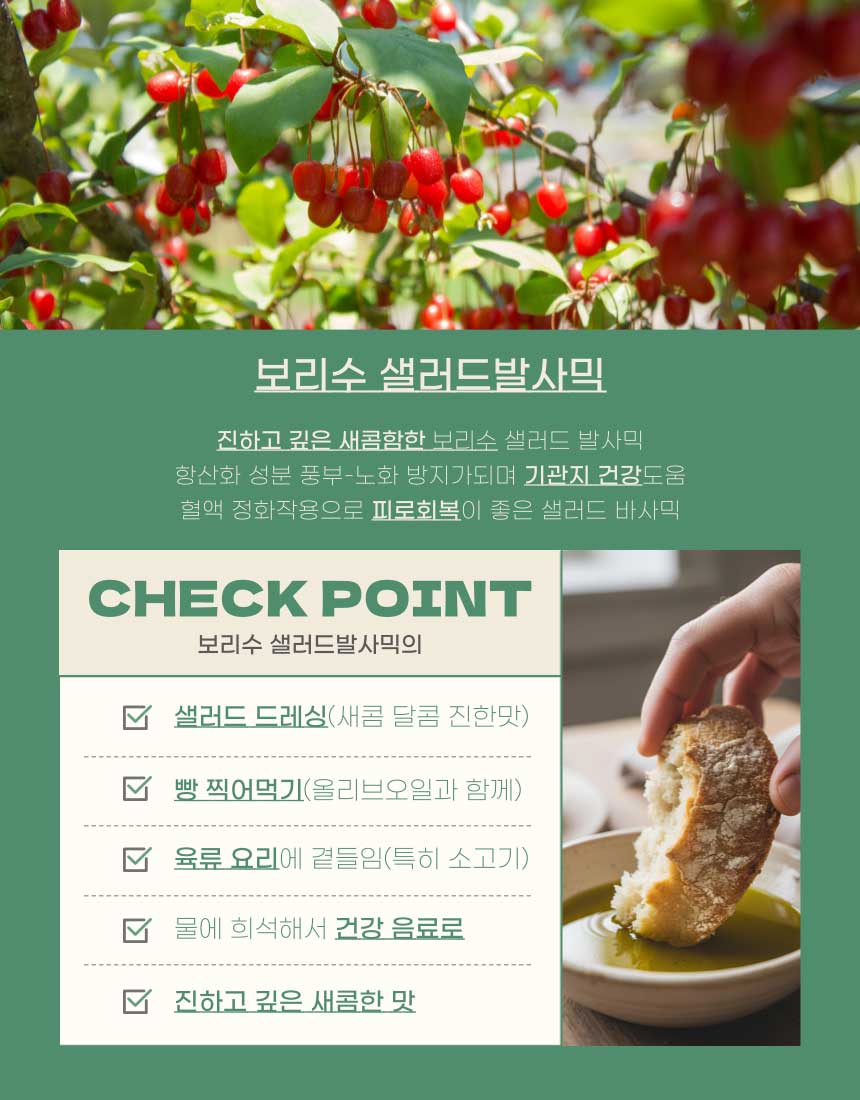 보리수 샐러드발사믹

진하고 깊은 새콤함한 보리수 샐러드 발사믹
항산화 성분 풍부-노화 방지가되며 기관지 건강도움
혈액 정화작용으로 피로회복이 좋은 샐러드 바사믹

CHECK POINT
보리수 샐러드발사믹의

☑ 샐러드 드레싱(새콤 달콤 진한맛)

☑ 빵 찍어먹기(올리브오일과 함께)

☑ 육류 요리에 곁들임(특히 소고기)

☑ 물에 희석해서 건강 음료로

☑ 진하고 깊은 새콤한 맛